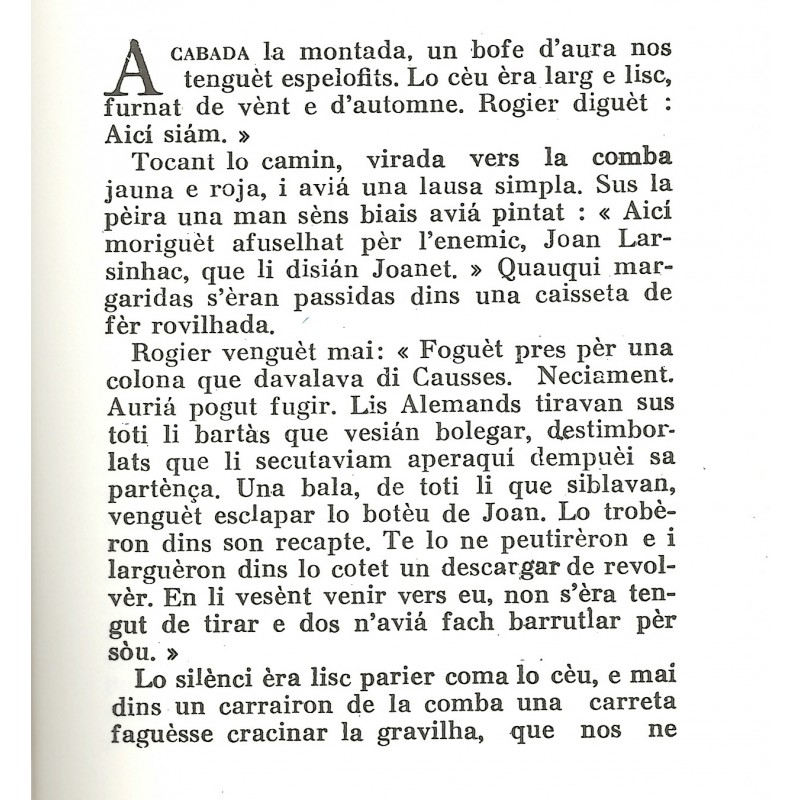 ACABADA la montada, un bofe d'aura nos tenguèt espelofits. Lo cèu èra larg e lisc, furnat de vènt e d'automne. Rogier diguèt : Aicí siám. »

Tocant lo camin, virada vers la comba jauna e roja, i aviá una lausa simpla. Sus la pèira una man sèns biais aviá pintat : « Aicí moriguèt afuselhat pèr l'enemic, Joan Larsinhac, que li disián Joanet. » Quauqui margaridas s'èran passidas dins una caisseta de fèr rovilhada.

Rogier venguèt mai: « Foguèt pres pèr una colona que davalava di Causses. Neciament. Auriá pogut fugir. Lis Alemands tiravan sus toti li bartàs que vesián bolegar, destimborlats que li secutaviam aperaquí dempuèi sa partènça. Una bala, de toti li que siblavan, venguèt esclapar lo botèu de Joan. Lo trobèron dins son recapte. Te lo ne peutirèron e i larguèron dins lo cotet un descargar de revolvèr. En li vesènt venir vers eu, non s'èra tengut de tirar e dos n'aviá fach barrutlar pèr sòu. »

Lo silènci èra lisc parier coma lo cèu, e mai dins un carrairon de la comba una carreta faguèsse cracinar la gravilha, que nos ne